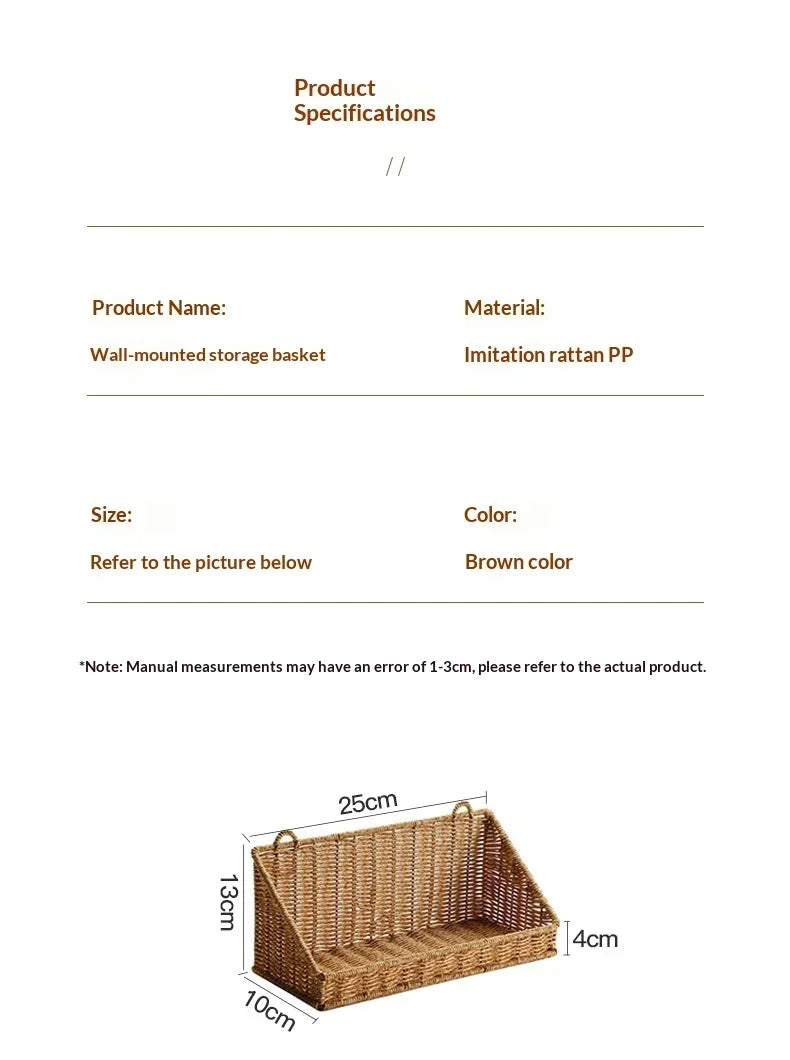 Product Specifications

/ /

Product Name:

Wall-mounted storage basket

Material:

Imitation rattan PP

Size:

Refer to the picture below

Color:

Brown color

*Note: Manual measurements may have an error of 1-3cm, please refer to the actual product.

25cm

13cm

4cm

10cm